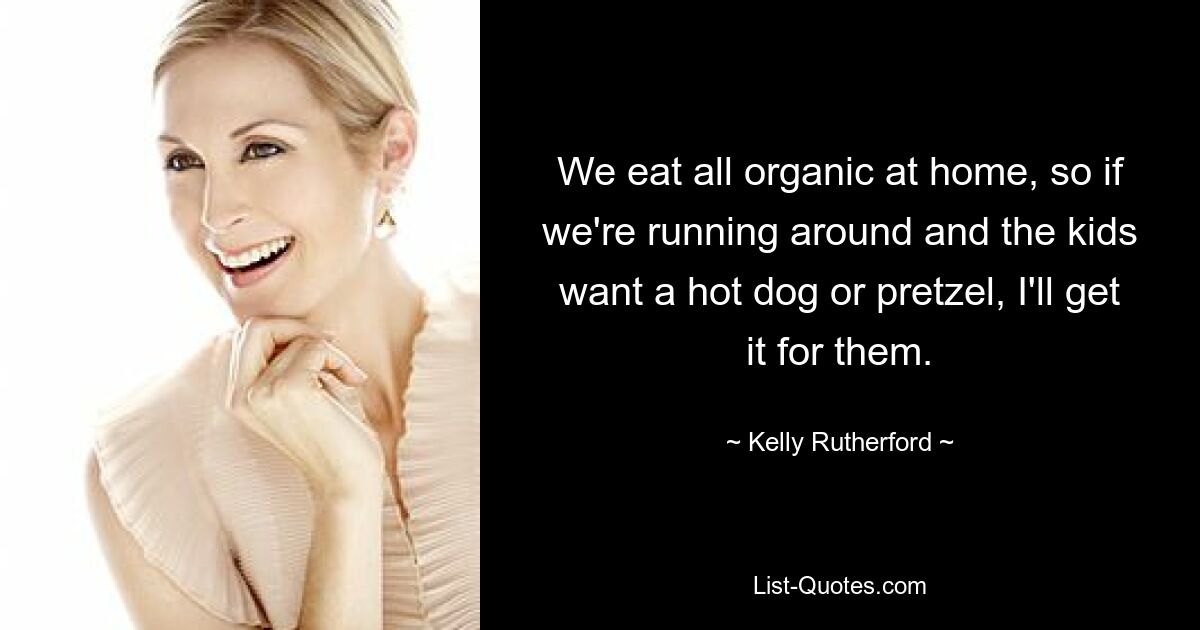 We eat all organic at home, so if we're running around and the kids want a hot dog or pretzel, I'll get it for them.

~ Kelly Rutherford ~

List-Quotes.com